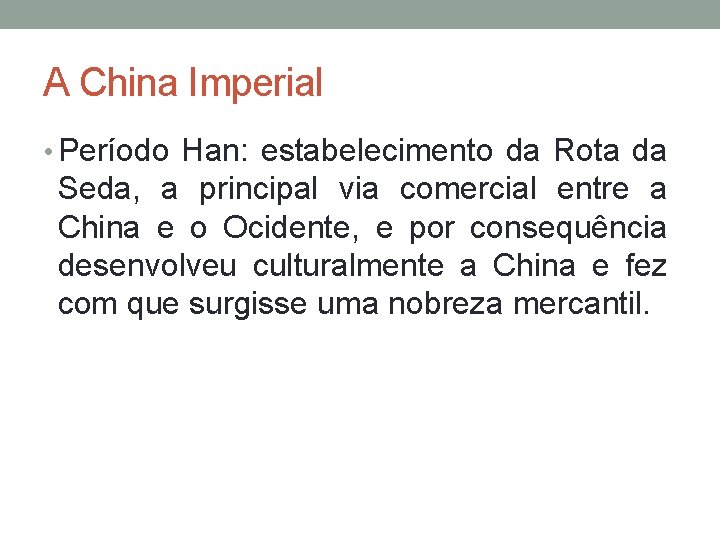 A China Imperial

• Período Han: estabelecimento da Rota da Seda, a principal via comercial entre a China e o Ocidente, e por consequência desenvolveu culturalmente a China e fez com que surgisse uma nobreza mercantil.